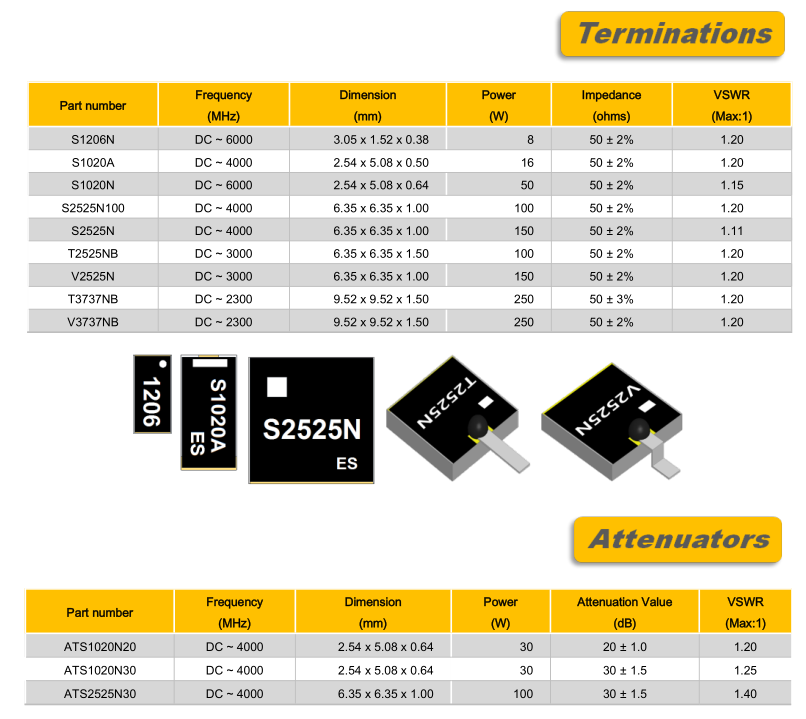 Terminations

| Part number | Frequency (MHz) | Dimension (mm) | Power (W) | Impedance (ohms) | VSWR (Max:1) |
|---|---|---|---|---|---|
| S1206N | DC ~ 6000 | 3.05 x 1.52 x 0.38 | 8 | 50 ± 2% | 1.20 |
| S1020A | DC ~ 4000 | 2.54 x 5.08 x 0.50 | 16 | 50 ± 2% | 1.20 |
| S1020N | DC ~ 6000 | 2.54 x 5.08 x 0.64 | 50 | 50 ± 2% | 1.15 |
| S2525N100 | DC ~ 4000 | 6.35 x 6.35 x 1.00 | 100 | 50 ± 2% | 1.20 |
| S2525N | DC ~ 4000 | 6.35 x 6.35 x 1.00 | 150 | 50 ± 2% | 1.11 |
| T2525NB | DC ~ 3000 | 6.35 x 6.35 x 1.50 | 100 | 50 ± 2% | 1.20 |
| V2525N | DC ~ 3000 | 6.35 x 6.35 x 1.00 | 150 | 50 ± 2% | 1.20 |
| T3737NB | DC ~ 2300 | 9.52 x 9.52 x 1.50 | 250 | 50 ± 3% | 1.20 |
| V3737NB | DC ~ 2300 | 9.52 x 9.52 x 1.50 | 250 | 50 ± 2% | 1.20 |

1206

S1020A
ES

S2525N
ES

T2525N

V2525N

Attenuators

| Part number | Frequency (MHz) | Dimension (mm) | Power (W) | Attenuation Value (dB) | VSWR (Max:1) |
|---|---|---|---|---|---|
| ATS1020N20 | DC ~ 4000 | 2.54 x 5.08 x 0.64 | 30 | 20 ± 1.0 | 1.20 |
| ATS1020N30 | DC ~ 4000 | 2.54 x 5.08 x 0.64 | 30 | 30 ± 1.5 | 1.25 |
| ATS2525N30 | DC ~ 4000 | 6.35 x 6.35 x 1.00 | 100 | 30 ± 1.5 | 1.40 |